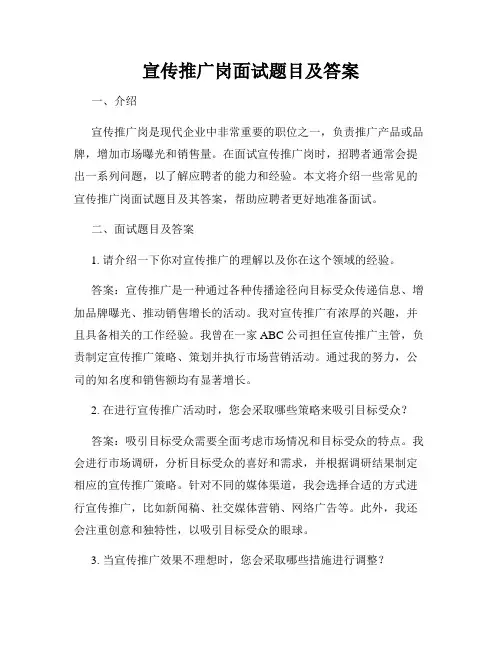 宣传推广岗面试题目及答案

一、介绍

宣传推广岗是现代企业中非常重要的职位之一，负责推广产品或品牌，增加市场曝光和销售量。在面试宣传推广岗时，招聘者通常会提出一系列问题，以了解应聘者的能力和经验。本文将介绍一些常见的宣传推广岗面试题目及其答案，帮助应聘者更好地准备面试。

二、面试题目及答案

1. 请介绍一下你对宣传推广的理解以及你在这个领域的经验。

答案：宣传推广是一种通过各种传播途径向目标受众传递信息、增加品牌曝光、推动销售增长的活动。我对宣传推广有浓厚的兴趣，并且具备相关的工作经验。我曾在一家 ABC 公司担任宣传推广主管，负责制定宣传推广策略、策划并执行市场营销活动。通过我的努力，公司的知名度和销售额均有显著增长。

2. 在进行宣传推广活动时，您会采取哪些策略来吸引目标受众？

答案：吸引目标受众需要全面考虑市场情况和目标受众的特点。我会进行市场调研，分析目标受众的喜好和需求，并根据调研结果制定相应的宣传推广策略。针对不同的媒体渠道，我会选择合适的方式进行宣传推广，比如新闻稿、社交媒体营销、网络广告等。此外，我还会注重创意和独特性，以吸引目标受众的眼球。

3. 当宣传推广效果不理想时，您会采取哪些措施进行调整？